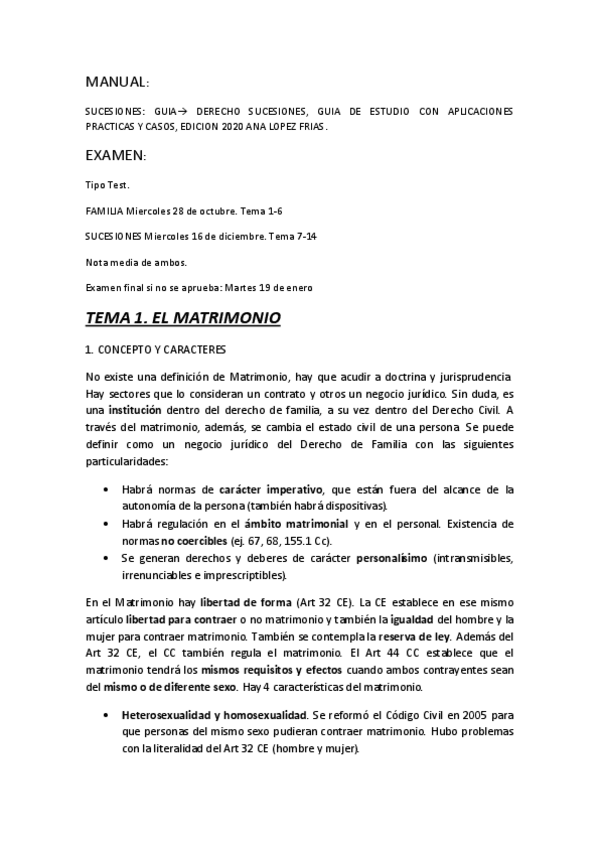 MANUAL:

SUCESIONES: GUIA→ DERECHO SUCESIONES, GUIA DE ESTUDIO CON APLICACIONES PRACTICAS Y CASOS, EDICION 2020 ANA LOPEZ FRIAS.

EXAMEN:

Tipo Test.

FAMILIA Miercoles 28 de octubre. Tema 1-6

SUCESIONES Miercoles 16 de diciembre. Tema 7-14

Nota media de ambos.

Examen final si no se aprueba: Martes 19 de enero

TEMA 1. EL MATRIMONIO

1. CONCEPTO Y CARACTERES

No existe una definición de Matrimonio, hay que acudir a doctrina y jurisprudencia Hay sectores que lo consideran un contrato y otros un negocio jurídico. Sin duda, es una institución dentro del derecho de familia, a su vez dentro del Derecho Civil. A través del matrimonio, además, se cambia el estado civil de una persona Se puede definir como un negocio jurídico del Derecho de Familia con las siguientes particularidades:

• Habrá normas de carácter imperativo, que están fuera del alcance de la autonomía de la persona (también habrá dispositivas).
• Habrá regulación en el ámbito matrimonial y en el personal. Existencia de normas no coercibles (ej. 67, 68, 155.1 Cc).
• Se generan derechos y deberes de carácter personalísimo (intransmisibles, irrenunciables e imprescriptibles).

En el Matrimonio hay libertad de forma (Art 32 CE). La CE establece en ese mismo artículo libertad para contraer o no matrimonio y también la igualdad del hombre y la mujer para contraer matrimonio. También se contempla la reserva de ley. Además del Art 32 CE, el CC también regula el matrimonio. El Art 44 CC establece que el matrimonio tendrá los mismos requisitos y efectos cuando ambos contrayentes sean del mismo o de diferente sexo. Hay 4 características del matrimonio.

• Heterosexualidad y homosexualidad. Se reformó el Código Civil en 2005 para que personas del mismo sexo pudieran contraer matrimonio. Hubo problemas con la literalidad del Art 32 CE (hombre y mujer).